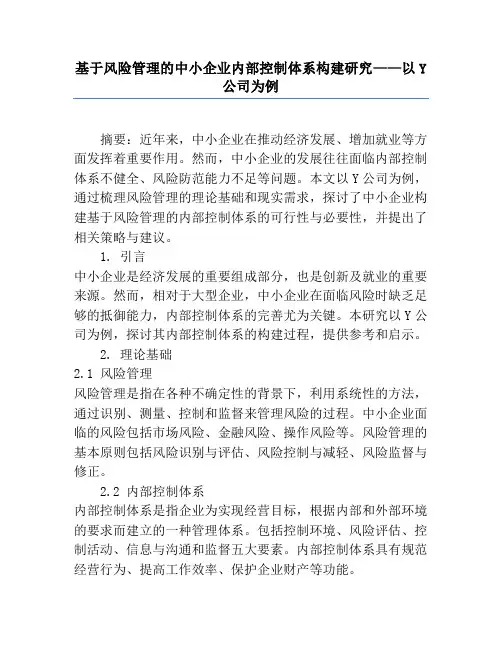 基于风险管理的中小企业内部控制体系构建研究——以 Y 公司为例

摘要：近年来，中小企业在推动经济发展、增加就业等方面发挥着重要作用。然而，中小企业的发展往往面临内部控制体系不健全、风险防范能力不足等问题。本文以 Y 公司为例，通过梳理风险管理的理论基础和现实需求，探讨了中小企业构建基于风险管理的内部控制体系的可行性与必要性，并提出了相关策略与建议。

1. 引言

中小企业是经济发展的重要组成部分，也是创新及就业的重要来源。然而，相对于大型企业，中小企业在面临风险时缺乏足够的抵御能力，内部控制体系的完善尤为关键。本研究以 Y 公司为例，探讨其内部控制体系的构建过程，提供参考和启示。

2. 理论基础

2.1 风险管理

风险管理是指在各种不确定性的背景下，利用系统性的方法，通过识别、测量、控制和监督来管理风险的过程。中小企业面临的风险包括市场风险、金融风险、操作风险等。风险管理的基本原则包括风险识别与评估、风险控制与减轻、风险监督与修正。

2.2 内部控制体系

内部控制体系是指企业为实现经营目标，根据内部和外部环境的要求而建立的一种管理体系。包括控制环境、风险评估、控制活动、信息与沟通和监督五大要素。内部控制体系具有规范经营行为、提高工作效率、保护企业财产等功能。